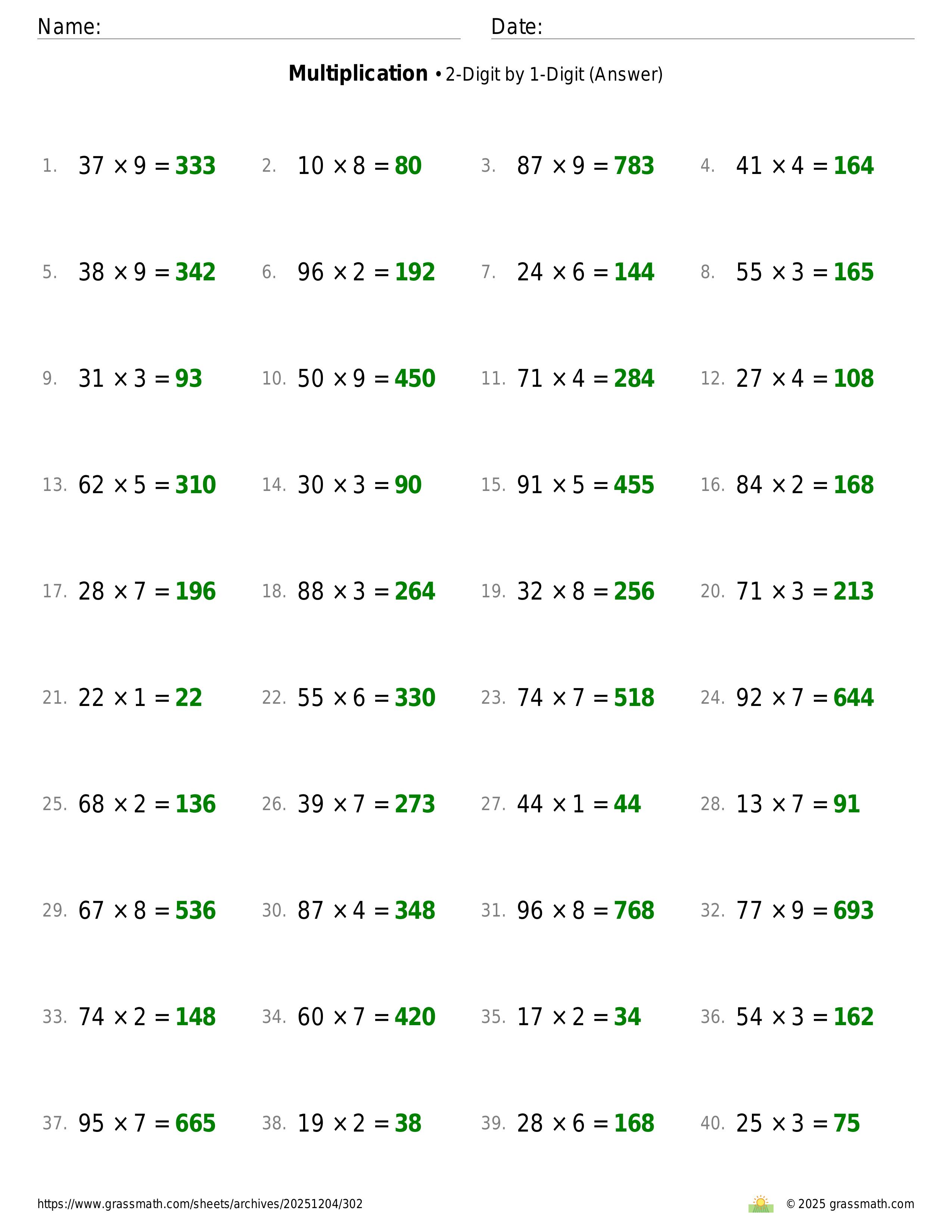 Name: ____ Date: ____

Multiplication • 2-Digit by 1-Digit (Answer)

1. $37 \times 9 = 333$ 2. $10 \times 8 = 80$ 3. $87 \times 9 = 783$ 4. $41 \times 4 = 164$

5. $38 \times 9 = 342$ 6. $96 \times 2 = 192$ 7. $24 \times 6 = 144$ 8. $55 \times 3 = 165$

9. $31 \times 3 = 93$ 10. $50 \times 9 = 450$ 11. $71 \times 4 = 284$ 12. $27 \times 4 = 108$

13. $62 \times 5 = 310$ 14. $30 \times 3 = 90$ 15. $91 \times 5 = 455$ 16. $84 \times 2 = 168$

17. $28 \times 7 = 196$ 18. $88 \times 3 = 264$ 19. $32 \times 8 = 256$ 20. $71 \times 3 = 213$

21. $22 \times 1 = 22$ 22. $55 \times 6 = 330$ 23. $74 \times 7 = 518$ 24. $92 \times 7 = 644$

25. $68 \times 2 = 136$ 26. $39 \times 7 = 273$ 27. $44 \times 1 = 44$ 28. $13 \times 7 = 91$

29. $67 \times 8 = 536$ 30. $87 \times 4 = 348$ 31. $96 \times 8 = 768$ 32. $77 \times 9 = 693$

33. $74 \times 2 = 148$ 34. $60 \times 7 = 420$ 35. $17 \times 2 = 34$ 36. $54 \times 3 = 162$

37. $95 \times 7 = 665$ 38. $19 \times 2 = 38$ 39. $28 \times 6 = 168$ 40. $25 \times 3 = 75$

https://www.grassmath.com/sheets/archives/20251204/302

© 2025 grassmath.com